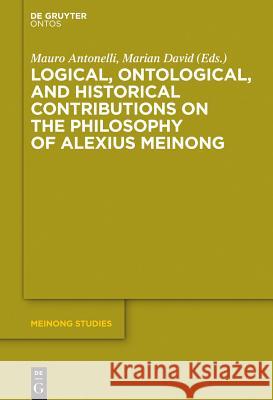 DE GRUYTER
ONTOS

Mauro Antonelli, Marian David (Eds.)
LOGICAL, ONTOLOGICAL, AND HISTORICAL CONTRIBUTIONS ON THE PHILOSOPHY OF ALEXIUS MEINONG

MEINONG STUDIES

DE G

Kraina Książek